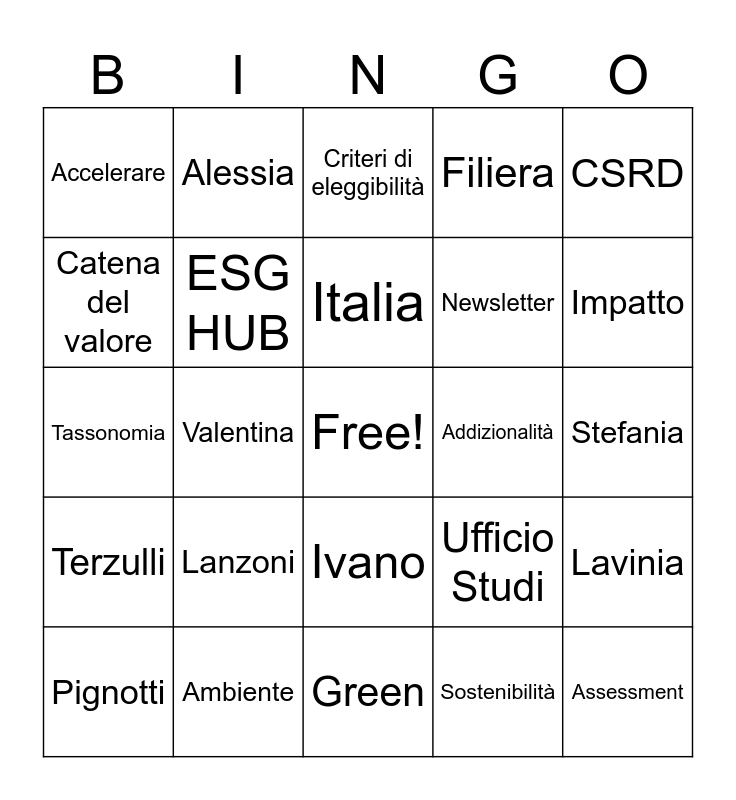 | B | I | N | G | O |
|---|---|---|---|---|
| Accelerare | Alessia | Criteri di eleggibilità | Filiera | CSRD |
| Catena del valore | ESG HUB | Italia | Newsletter | Impatto |
| Tassonomia | Valentina | Free! | Addizionalità | Stefania |
| Terzulli | Lanzoni | Ivano | Ufficio Studi | Lavinia |
| Pignotti | Ambiente | Green | Sostenibilità | Assessment |